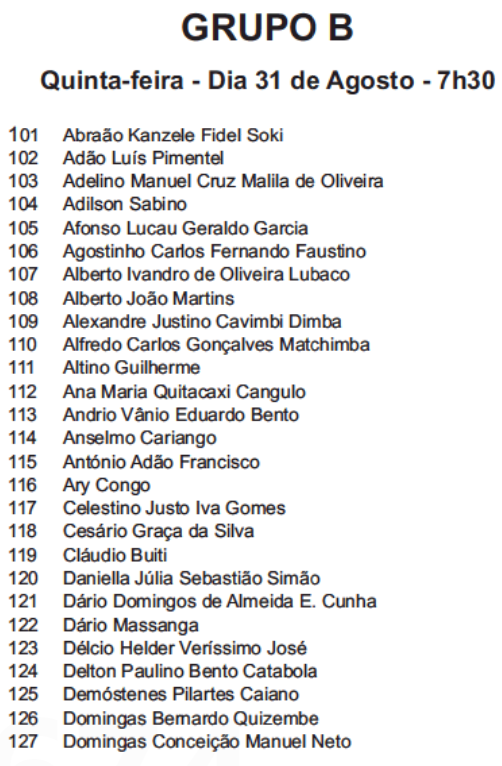 GRUPO B

Quinta-feira - Dia 31 de Agosto - 7h30

101 Abraão Kanzele Fidel Soki
102 Adão Luís Pimentel
103 Adelino Manuel Cruz Malila de Oliveira
104 Adilson Sabino
105 Afonso Lucau Geraldo Garcia
106 Agostinho Carlos Fernando Faustino
107 Alberto Ivandro de Oliveira Lubaco
108 Alberto João Martins
109 Alexandre Justino Cavimbi Dimba
110 Alfredo Carlos Gonçalves Matchimba
111 Altino Guilherme
112 Ana Maria Quitacaxi Cangulo
113 Andrio Vânio Eduardo Bento
114 Anselmo Cariango
115 António Adão Francisco
116 Ary Congo
117 Celestino Justo Iva Gomes
118 Cesário Graça da Silva
119 Cláudio Buiti
120 Daniella Júlia Sebastião Simão
121 Dário Domingos de Almeida E. Cunha
122 Dário Massanga
123 Délcio Helder Veríssimo José
124 Delton Paulino Bento Catabola
125 Demóstenes Pilartes Caiano
126 Domingas Bernardo Quizembe
127 Domingas Conceição Manuel Neto